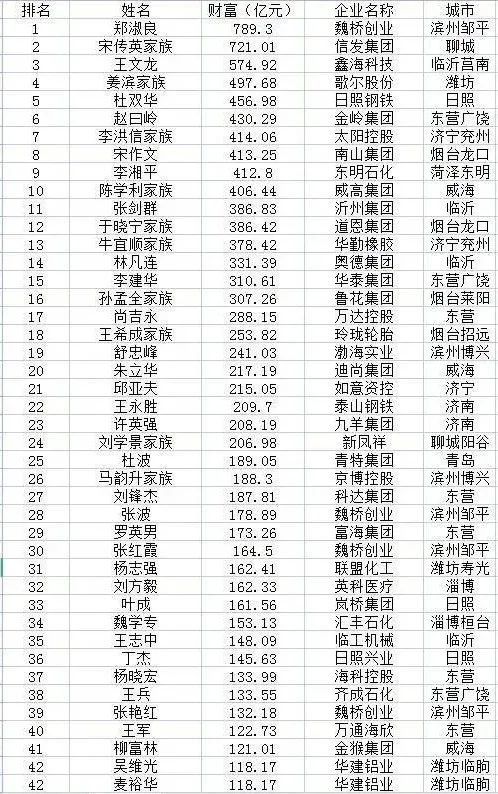 | 排名 | 姓名 | 财富（亿元） | 企业名称 | 城市 |
|---|---|---|---|---|
| 1 | 郑淑良 | 789.3 | 魏桥创业 | 滨州邹平 |
| 2 | 宋传英家族 | 721.01 | 信发集团 | 聊城 |
| 3 | 王文龙 | 574.92 | 鑫海科技 | 临沂莒南 |
| 4 | 姜滨家族 | 497.68 | 歌尔股份 | 潍坊 |
| 5 | 杜双华 | 456.98 | 日照钢铁 | 日照 |
| 6 | 赵曰岭 | 430.29 | 金岭集团 | 东营广饶 |
| 7 | 李洪信家族 | 414.06 | 太阳控股 | 济宁兖州 |
| 8 | 宋作文 | 413.25 | 南山集团 | 烟台龙口 |
| 9 | 李湘平 | 412.8 | 东明石化 | 菏泽东明 |
| 10 | 陈学利家族 | 406.44 | 威高集团 | 威海 |
| 11 | 张剑群 | 386.83 | 沂州集团 | 临沂 |
| 12 | 于晓宁家族 | 386.42 | 道恩集团 | 烟台龙口 |
| 13 | 牛宜顺家族 | 378.42 | 华勤橡胶 | 济宁兖州 |
| 14 | 林凡连 | 331.39 | 奥德集团 | 临沂 |
| 15 | 李建华 | 310.61 | 华泰集团 | 东营广饶 |
| 16 | 孙孟全家族 | 307.26 | 鲁花集团 | 烟台莱阳 |
| 17 | 尚吉永 | 288.15 | 万达控股 | 东营 |
| 18 | 王希成家族 | 253.82 | 玲珑轮胎 | 烟台招远 |
| 19 | 舒忠峰 | 241.03 | 渤海实业 | 滨州博兴 |
| 20 | 朱立华 | 217.19 | 迪尚集团 | 威海 |
| 21 | 邱亚夫 | 215.05 | 如意资控 | 济宁 |
| 22 | 王永胜 | 209.7 | 泰山钢铁 | 济南 |
| 23 | 许英强 | 208.19 | 九羊集团 | 济南 |
| 24 | 刘学景家族 | 206.98 | 新凤祥 | 聊城阳谷 |
| 25 | 杜波 | 189.05 | 青特集团 | 青岛 |
| 26 | 马韵升家族 | 188.3 | 京博控股 | 滨州博兴 |
| 27 | 刘锋杰 | 187.81 | 科达集团 | 东营 |
| 28 | 张波 | 178.89 | 魏桥创业 | 滨州邹平 |
| 29 | 罗英男 | 173.26 | 富海集团 | 东营 |
| 30 | 张红霞 | 164.5 | 魏桥创业 | 滨州邹平 |
| 31 | 杨志强 | 162.41 | 联盟化工 | 潍坊寿光 |
| 32 | 刘方毅 | 162.33 | 英科医疗 | 淄博 |
| 33 | 叶成 | 161.56 | 岚桥集团 | 日照 |
| 34 | 魏学专 | 153.13 | 汇丰石化 | 淄博桓台 |
| 35 | 王志中 | 148.09 | 临工机械 | 临沂 |
| 36 | 丁杰 | 145.63 | 日照兴业 | 日照 |
| 37 | 杨晓宏 | 133.99 | 海科控股 | 东营 |
| 38 | 王兵 | 133.55 | 齐成石化 | 东营广饶 |
| 39 | 张艳红 | 132.18 | 魏桥创业 | 滨州邹平 |
| 40 | 王军 | 122.73 | 万通海欣 | 东营 |
| 41 | 柳富林 | 121.01 | 金猴集团 | 威海 |
| 42 | 吴维光 | 118.17 | 华建铝业 | 潍坊临朐 |
| 42 | 麦裕华 | 118.17 | 华建铝业 | 潍坊临朐 |